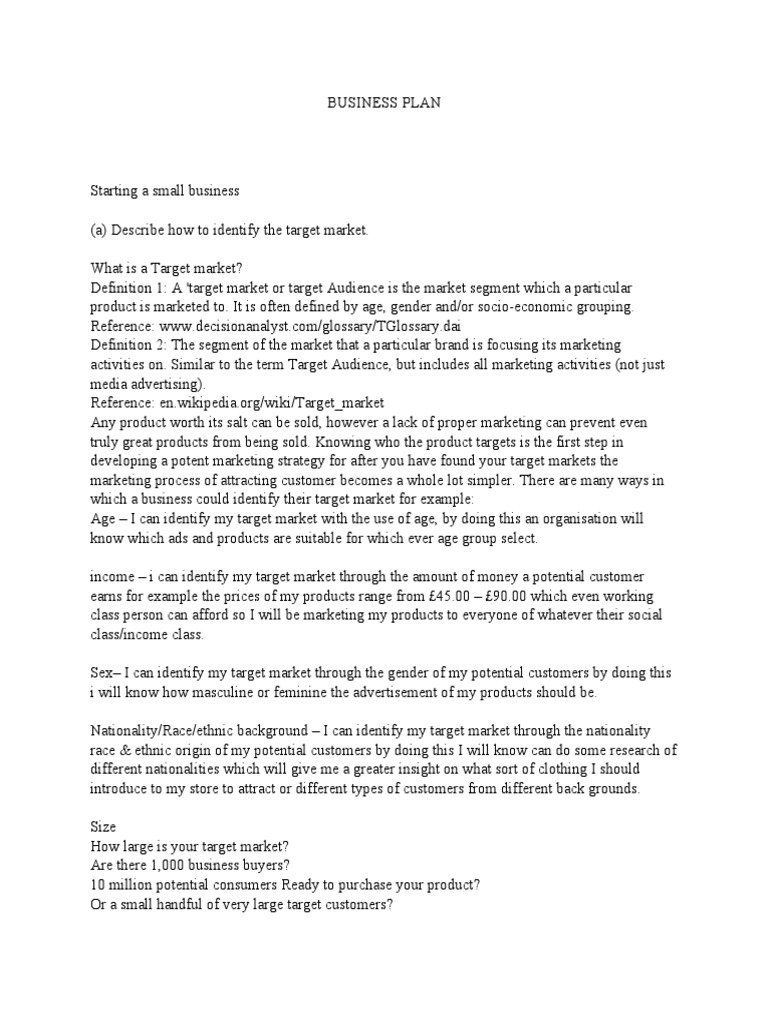 BUSINESS PLAN

Starting a small business

(a) Describe how to identify the target market.

What is a Target market?
Definition 1: A 'target market or target Audience is the market segment which a particular product is marketed to. It is often defined by age, gender and/or socio-economic grouping.
Reference: www.decisionanalyst.com/glossary/TGlossary.dai
Definition 2: The segment of the market that a particular brand is focusing its marketing activities on. Similar to the term Target Audience, but includes all marketing activities (not just media advertising).
Reference: en.wikipedia.org/wiki/Target_market
Any product worth its salt can be sold, however a lack of proper marketing can prevent even truly great products from being sold. Knowing who the product targets is the first step in developing a potent marketing strategy for after you have found your target markets the marketing process of attracting customer becomes a whole lot simpler. There are many ways in which a business could identify their target market for example:
Age – I can identify my target market with the use of age, by doing this an organisation will know which ads and products are suitable for which ever age group select.

income – i can identify my target market through the amount of money a potential customer earns for example the prices of my products range from £45.00 – £90.00 which even working class person can afford so I will be marketing my products to everyone of whatever their social class/income class.

Sex– I can identify my target market through the gender of my potential customers by doing this i will know how masculine or feminine the advertisement of my products should be.

Nationality/Race/ethnic background – I can identify my target market through the nationality race & ethnic origin of my potential customers by doing this I will know can do some research of different nationalities which will give me a greater insight on what sort of clothing I should introduce to my store to attract or different types of customers from different back grounds.

Size
How large is your target market?
Are there 1,000 business buyers?
10 million potential consumers Ready to purchase your product?
Or a small handful of very large target customers?